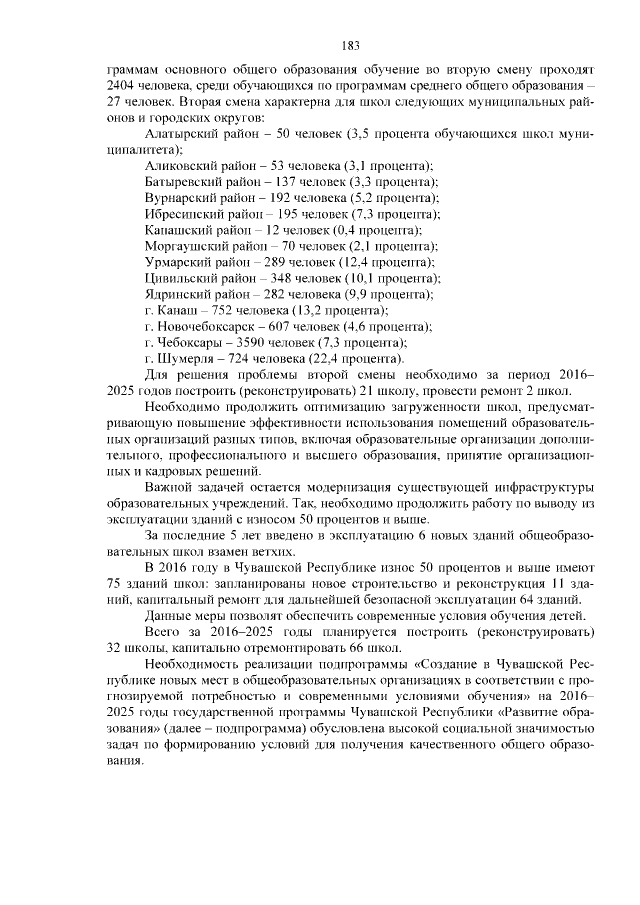 183

граммам основного общего образования обучение во вторую смену проходят 2404 человека, среди обучающихся по программам среднего общего образования – 27 человек. Вторая смена характерна для школ следующих муниципальных районов и городских округов:

Алатырский район – 50 человек (3,5 процента обучающихся школ муниципалитета);

Аликовский район – 53 человека (3,1 процента);
Батыревский район – 137 человек (3,3 процента);
Вурнарский район – 192 человека (5,2 процента);
Ибресинский район – 195 человек (7,3 процента);
Канашский район – 12 человек (0,4 процента);
Моргаушский район – 70 человек (2,1 процента);
Урмарский район – 289 человек (12,4 процента);
Цивильский район – 348 человек (10,1 процента);
Ядринский район – 282 человека (9,9 процента);
г. Канаш – 752 человека (13,2 процента);
г. Новочебоксарск – 607 человек (4,6 процента);
г. Чебоксары – 3590 человек (7,3 процента);
г. Шумерля – 724 человека (22,4 процента).

Для решения проблемы второй смены необходимо за период 2016–2025 годов построить (реконструировать) 21 школу, провести ремонт 2 школ.

Необходимо продолжить оптимизацию загруженности школ, предусматривающую повышение эффективности использования помещений образовательных организаций разных типов, включая образовательные организации дополнительного, профессионального и высшего образования, принятие организационных и кадровых решений.

Важной задачей остается модернизация существующей инфраструктуры образовательных учреждений. Так, необходимо продолжить работу по выводу из эксплуатации зданий с износом 50 процентов и выше.

За последние 5 лет введено в эксплуатацию 6 новых зданий общеобразовательных школ взамен ветхих.

В 2016 году в Чувашской Республике износ 50 процентов и выше имеют 75 зданий школ: запланированы новое строительство и реконструкция 11 зданий, капитальный ремонт для дальнейшей безопасной эксплуатации 64 зданий.

Данные меры позволят обеспечить современные условия обучения детей.

Всего за 2016–2025 годы планируется построить (реконструировать) 32 школы, капитально отремонтировать 66 школ.

Необходимость реализации подпрограммы «Создание в Чувашской Республике новых мест в общеобразовательных организациях в соответствии с прогнозируемой потребностью и современными условиями обучения» на 2016–2025 годы государственной программы Чувашской Республики «Развитие образования» (далее – подпрограмма) обусловлена высокой социальной значимостью задач по формированию условий для получения качественного общего образования.